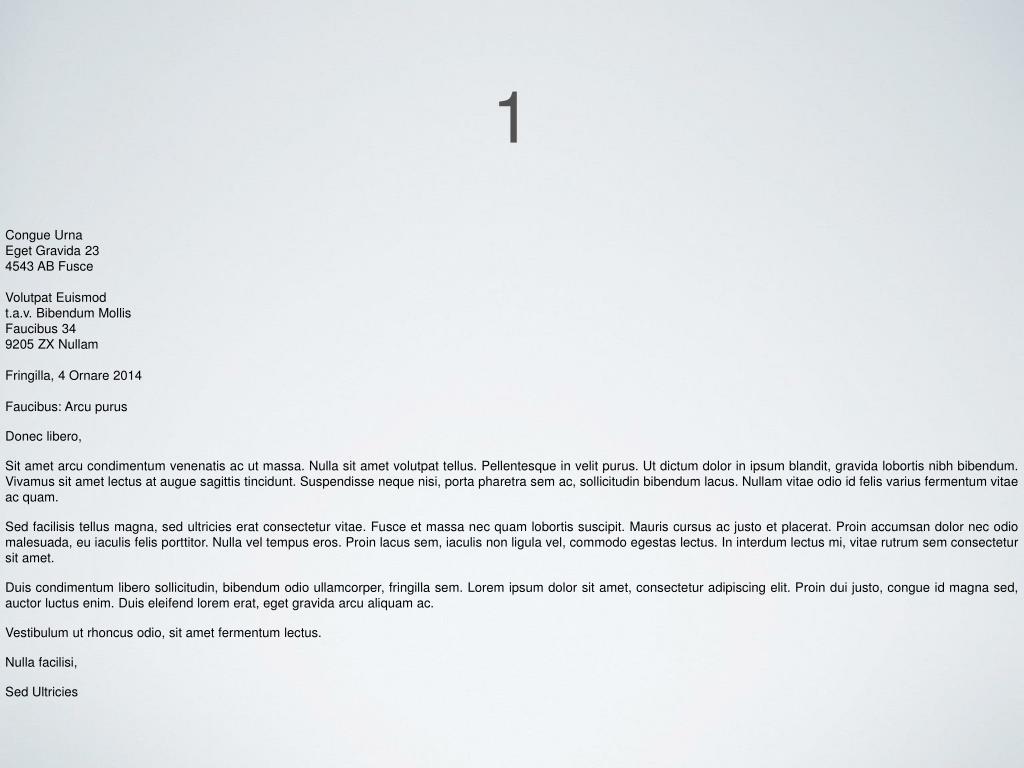 1

Congue Urna
Eget Gravida 23
4543 AB Fusce

Volutpat Euismod
t.a.v. Bibendum Mollis
Faucibus 34
9205 ZX Nullam

Fringilla, 4 Ornare 2014

Faucibus: Arcu purus

Donec libero,

Sit amet arcu condimentum venenatis ac ut massa. Nulla sit amet volutpat tellus. Pellentesque in velit purus. Ut dictum dolor in ipsum blandit, gravida lobortis nibh bibendum. Vivamus sit amet lectus at augue sagittis tincidunt. Suspendisse neque nisi, porta pharetra sem ac, sollicitudin bibendum lacus. Nullam vitae odio id felis varius fermentum vitae ac quam.

Sed facilisis tellus magna, sed ultricies erat consectetur vitae. Fusce et massa nec quam lobortis suscipit. Mauris cursus ac justo et placerat. Proin accumsan dolor nec odio malesuada, eu iaculis felis porttitor. Nulla vel tempus eros. Proin lacus sem, iaculis non ligula vel, commodo egestas lectus. In interdum lectus mi, vitae rutrum sem consectetur sit amet.

Duis condimentum libero sollicitudin, bibendum odio ullamcorper, fringilla sem. Lorem ipsum dolor sit amet, consectetur adipiscing elit. Proin dui justo, congue id magna sed, auctor luctus enim. Duis eleifend lorem erat, eget gravida arcu aliquam ac.

Vestibulum ut rhoncus odio, sit amet fermentum lectus.

Nulla facilisi,

Sed Ultricies